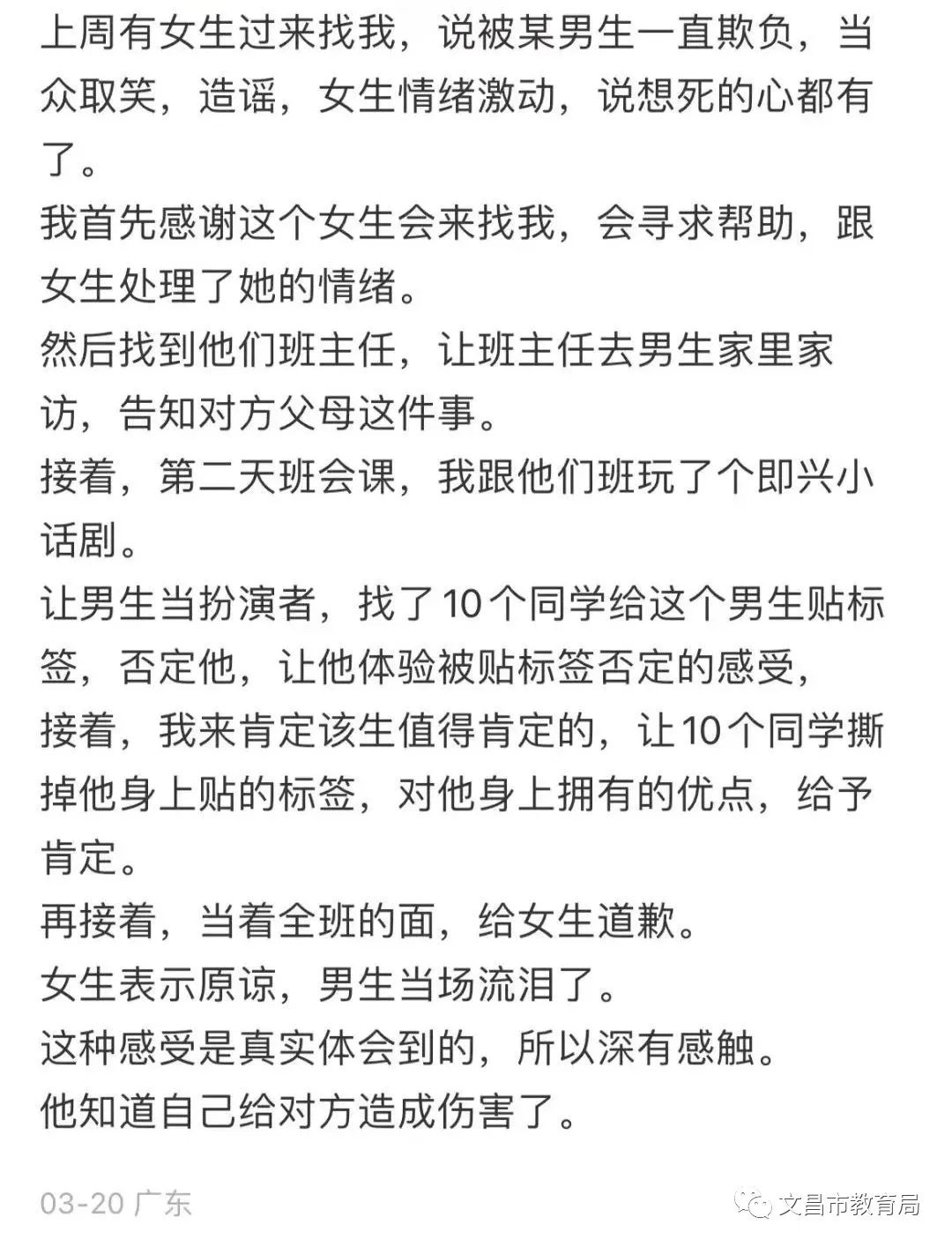 上周有女生过来找我，说被某男生一直欺负，当众取笑，造谣，女生情绪激动，说想死的心都有了。
我首先感谢这个女生会来找我，会寻求帮助，跟女生处理了她的情绪。
然后找到他们班主任，让班主任去男生家里家访，告知对方父母这件事。
接着，第二天班会课，我跟他们班玩了个即兴小话剧。
让男生当扮演者，找了10个同学给这个男生贴标签，否定他，让他体验被贴标签否定的感受，
接着，我来肯定该生值得肯定的，让10个同学撕掉他身上贴的标签，对他身上拥有的优点，给予肯定。
再接着，当着全班的面，给女生道歉。
女生表示原谅，男生当场流泪了。
这种感受是真实体会到的，所以深有感触。
他知道自己给对方造成伤害了。

03-20 广东

文昌市教育局